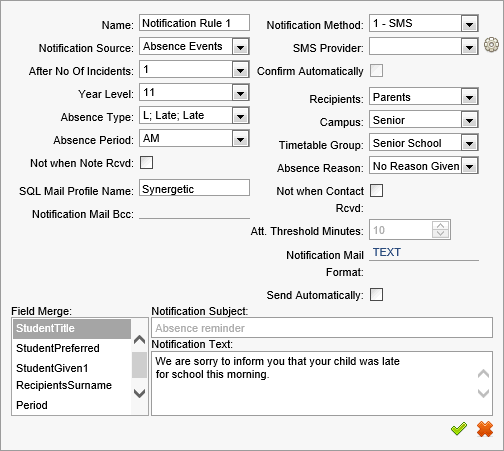 Name: Notification Rule 1

Notification Source: Absence Events

After No Of Incidents: 1

Year Level: 11

Absence Type: L; Late; Late

Absence Period: AM

Not when Note Rcvd:

SQL Mail Profile Name: Synergetic

Notification Mail Bcc:

Notification Method: 1 - SMS

SMS Provider:

Confirm Automatically

Recipients: Parents

Campus: Senior

Timetable Group: Senior School

Absence Reason: No Reason Given

Not when Contact Rcvd:

Att. Threshold Minutes: 10

Notification Mail Format: TEXT

Send Automatically:

Field Merge:

StudentTitle
StudentPreferred
StudentGiven1
RecipientsSurname
Period

Notification Subject:

Absence reminder

Notification Text:

We are sorry to inform you that your child was late for school this morning.